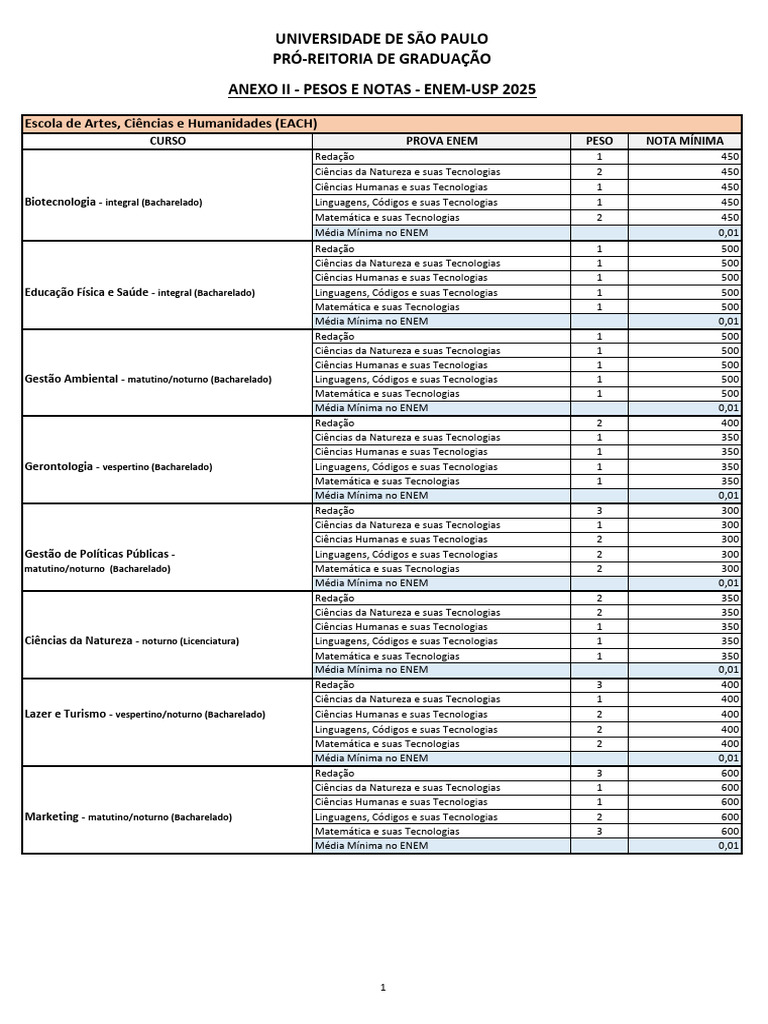 UNIVERSIDADE DE SÃO PAULO
PRÓ-REITORIA DE GRADUAÇÃO

ANEXO II - PESOS E NOTAS - ENEM-USP 2025

Escola de Artes, Ciências e Humanidades (EACH)

| CURSO | PROVA ENEM | PESO | NOTA MÍNIMA |
|---|---|---|---|
| Biotecnologia - integral (Bacharelado) | Redação | 1 | 450 |
| | Ciências da Natureza e suas Tecnologias | 2 | 450 |
| | Ciências Humanas e suas Tecnologias | 1 | 450 |
| | Linguagens, Códigos e suas Tecnologias | 1 | 450 |
| | Matemática e suas Tecnologias | 2 | 450 |
| | Média Mínima no ENEM | | 0,01 |
| Educação Física e Saúde - integral (Bacharelado) | Redação | 1 | 500 |
| | Ciências da Natureza e suas Tecnologias | 1 | 500 |
| | Ciências Humanas e suas Tecnologias | 1 | 500 |
| | Linguagens, Códigos e suas Tecnologias | 1 | 500 |
| | Matemática e suas Tecnologias | 1 | 500 |
| | Média Mínima no ENEM | | 0,01 |
| Gestão Ambiental - matutino/noturno (Bacharelado) | Redação | 1 | 500 |
| | Ciências da Natureza e suas Tecnologias | 1 | 500 |
| | Ciências Humanas e suas Tecnologias | 1 | 500 |
| | Linguagens, Códigos e suas Tecnologias | 1 | 500 |
| | Matemática e suas Tecnologias | 1 | 500 |
| | Média Mínima no ENEM | | 0,01 |
| Gerontologia - vespertino (Bacharelado) | Redação | 2 | 400 |
| | Ciências da Natureza e suas Tecnologias | 1 | 350 |
| | Ciências Humanas e suas Tecnologias | 1 | 350 |
| | Linguagens, Códigos e suas Tecnologias | 1 | 350 |
| | Matemática e suas Tecnologias | 1 | 350 |
| | Média Mínima no ENEM | | 0,01 |
| Gestão de Políticas Públicas - matutino/noturno (Bacharelado) | Redação | 3 | 300 |
| | Ciências da Natureza e suas Tecnologias | 1 | 300 |
| | Ciências Humanas e suas Tecnologias | 2 | 300 |
| | Linguagens, Códigos e suas Tecnologias | 2 | 300 |
| | Matemática e suas Tecnologias | 2 | 300 |
| | Média Mínima no ENEM | | 0,01 |
| Ciências da Natureza - noturno (Licenciatura) | Redação | 2 | 350 |
| | Ciências da Natureza e suas Tecnologias | 2 | 350 |
| | Ciências Humanas e suas Tecnologias | 1 | 350 |
| | Linguagens, Códigos e suas Tecnologias | 1 | 350 |
| | Matemática e suas Tecnologias | 1 | 350 |
| | Média Mínima no ENEM | | 0,01 |
| Lazer e Turismo - vespertino/noturno (Bacharelado) | Redação | 3 | 400 |
| | Ciências da Natureza e suas Tecnologias | 1 | 400 |
| | Ciências Humanas e suas Tecnologias | 2 | 400 |
| | Linguagens, Códigos e suas Tecnologias | 2 | 400 |
| | Matemática e suas Tecnologias | 2 | 400 |
| | Média Mínima no ENEM | | 0,01 |
| Marketing - matutino/noturno (Bacharelado) | Redação | 3 | 600 |
| | Ciências da Natureza e suas Tecnologias | 1 | 600 |
| | Ciências Humanas e suas Tecnologias | 1 | 600 |
| | Linguagens, Códigos e suas Tecnologias | 2 | 600 |
| | Matemática e suas Tecnologias | 3 | 600 |
| | Média Mínima no ENEM | | 0,01 |

1